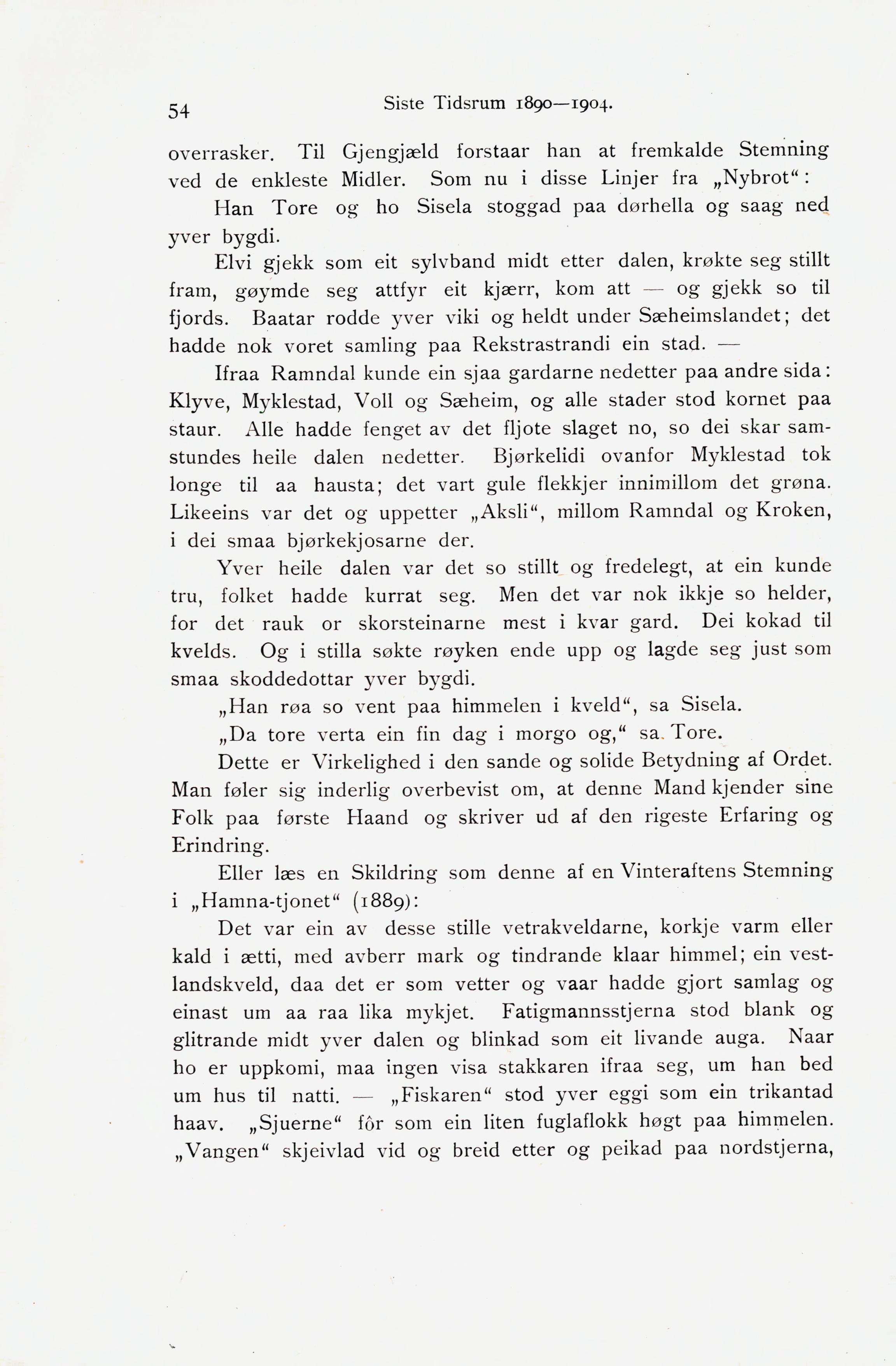 54 Siste Tidsrum 1890—1904.

overrasker. Til Gjengjæld forstaar han at fremkalde Stemning ved de enkleste Midler. Som nu i disse Linjer fra „Nybrot“:

Han Tore og ho Sisela stoggad paa dørhella og saag ned yver bygdi.

Elvi gjekk som eit sylvband midt etter dalen, krøkte seg stillt fram, gøymde seg attfyr eit kjærr, kom att — og gjekk so til fjords. Baatar rodde yver viki og heldt under Sæheimslandet; det hadde nok voret samling paa Rekstrastrandi ein stad. —

Ifraa Ramndal kunde ein sjaa gardarne nedetter paa andre sida: Klyve, Myklestad, Voll og Sæheim, og alle stader stod kornet paa staur. Alle hadde fenget av det fljote slaget no, so dei skar samstundes heile dalen nedetter. Bjørkelidi ovanfor Myklestad tok longe til aa hausta; det vart gule flekkjer innimillom det grøna. Likeeins var det og uppetter „Aksli“, millom Ramndal og Kroken, i dei smaa bjørkekjosarne der.

Yver heile dalen var det so stillt og fredelegt, at ein kunde tru, folket hadde kurrat seg. Men det var nok ikkje so helder, for det rauk or skorsteinarne mest i kvar gard. Dei kokad til kvelds. Og i stilla søkte røyken ende upp og lagde seg just som smaa skoddedottar yver bygdi.

„Han røa so vent paa himmelen i kveld“, sa Sisela.

„Da tore verta ein fin dag i morgo og,“ sa Tore.

Dette er Virkelighed i den sande og solide Betydning af Ordet. Man føler sig inderlig overbevist om, at denne Mand kjender sine Folk paa første Haand og skriver ud af den rigeste Erfaring og Erindring.

Eller læs en Skildring som denne af en Vinteraftens Stemning i „Hamna-tjonet“ (1889):

Det var ein av desse stille vetrakveldarne, korkje varm eller kald i ætti, med avberr mark og tindrande klaar himmel; ein vestlandskveld, daa det er som vetter og vaar hadde gjort samlag og einast um aa raa lika mykjet. Fatigmannsstjerna stod blank og glitrande midt yver dalen og blinkad som eit livande auga. Naar ho er uppkomi, maa ingen visa stakkaren ifraa seg, um han bed um hus til natti. — „Fiskaren“ stod yver eggi som ein trikantad haav. „Sjuerne“ fôr som ein liten fuglaflokk høgt paa himmelen. „Vangen“ skjeivlad vid og breid etter og peikad paa nordstjerna,